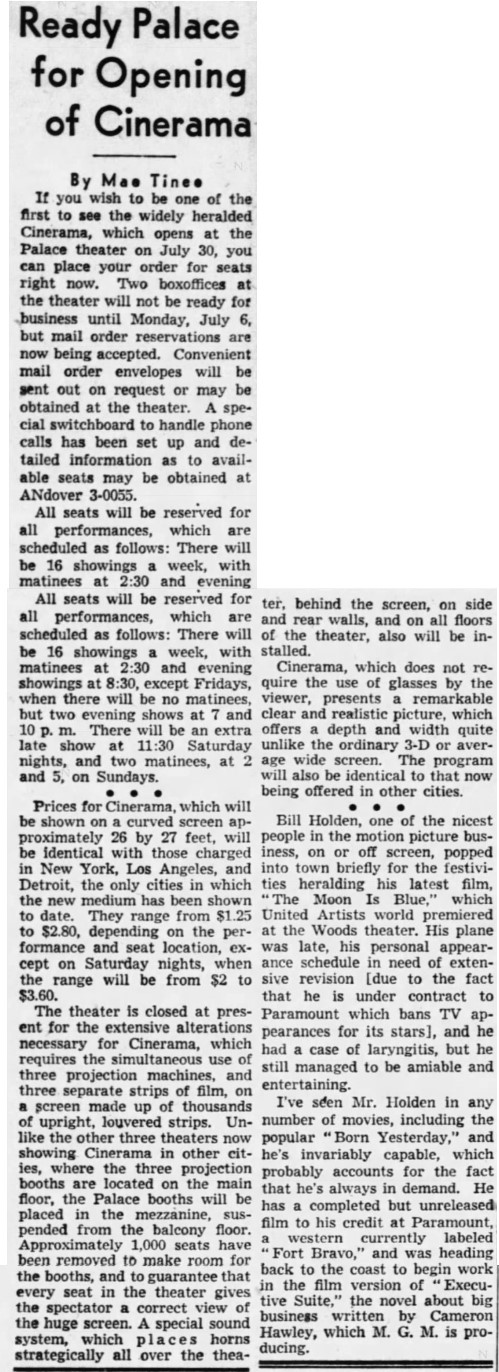 Ready Palace for Opening of Cinerama

By Mae Tinee

If you wish to be one of the first to see the widely heralded Cinerama, which opens at the Palace theater on July 30, you can place your order for seats right now. Two boxoffices at the theater will not be ready for business until Monday, July 6, but mail order reservations are now being accepted. Convenient mail order envelopes will be sent out on request or may be obtained at the theater. A special switchboard to handle phone calls has been set up and detailed information as to available seats may be obtained at ANdover 3-0055.

All seats will be reserved for all performances, which are scheduled as follows: There will be 16 showings a week, with matinees at 2:30 and evening

All seats will be reserved for all performances, which are scheduled as follows: There will be 16 showings a week, with matinees at 2:30 and evening showings at 8:30, except Fridays, when there will be no matinees, but two evening shows at 7 and 10 p. m. There will be an extra late show at 11:30 Saturday nights, and two matinees, at 2 and 5, on Sundays.

• • •

Prices for Cinerama, which will be shown on a curved screen approximately 26 by 27 feet, will be identical with those charged in New York, Los Angeles, and Detroit, the only cities in which the new medium has been shown to date. They range from $1.25 to $2.80, depending on the performance and seat location, except on Saturday nights, when the range will be from $2 to $3.60.

The theater is closed at present for the extensive alterations necessary for Cinerama, which requires the simultaneous use of three projection machines, and three separate strips of film, on a screen made up of thousands of upright, louvered strips. Unlike the other three theaters now showing Cinerama in other cities, where the three projection booths are located on the main floor, the Palace booths will be placed in the mezzanine, suspended from the balcony floor. Approximately 1,000 seats have been removed to make room for the booths, and to guarantee that every seat in the theater gives the spectator a correct view of the huge screen. A special sound system, which places horns strategically all over the theater, behind the screen, on side and rear walls, and on all floors of the theater, also will be installed.

Cinerama, which does not require the use of glasses by the viewer, presents a remarkable clear and realistic picture, which offers a depth and width quite unlike the ordinary 3-D or average wide screen. The program will also be identical to that now being offered in other cities.

• • •

Bill Holden, one of the nicest people in the motion picture business, on or off screen, popped into town briefly for the festivities heralding his latest film, "The Moon Is Blue," which United Artists world premiered at the Woods theater. His plane was late, his personal appearance schedule in need of extensive revision [due to the fact that he is under contract to Paramount which bans TV appearances for its stars], and he had a case of laryngitis, but he still managed to be amiable and entertaining.

I've seen Mr. Holden in any number of movies, including the popular "Born Yesterday," and he's invariably capable, which probably accounts for the fact that he's always in demand. He has a completed but unreleased film to his credit at Paramount, a western currently labeled "Fort Bravo," and was heading back to the coast to begin work in the film version of "Executive Suite," the novel about big business written by Cameron Hawley, which M. G. M. is producing.